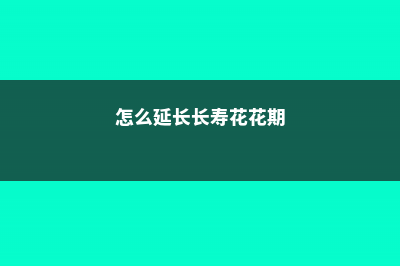 怎么延长长寿花花期